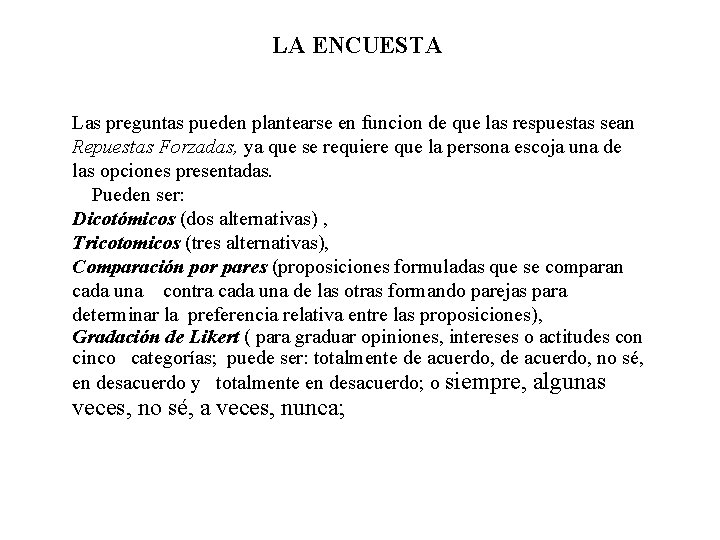 LA ENCUESTA

Las preguntas pueden plantearse en funcion de que las respuestas sean Repuestas Forzadas, ya que se requiere que la persona escoja una de las opciones presentadas.

Pueden ser:
Dicotómicos (dos alternativas) ,
Tricotomicos (tres alternativas),
Comparación por pares (proposiciones formuladas que se comparan cada una contra cada una de las otras formando parejas para determinar la preferencia relativa entre las proposiciones),
Gradación de Likert ( para graduar opiniones, intereses o actitudes con cinco categorías; puede ser: totalmente de acuerdo, de acuerdo, no sé, en desacuerdo y totalmente en desacuerdo; o siempre, algunas veces, no sé, a veces, nunca;